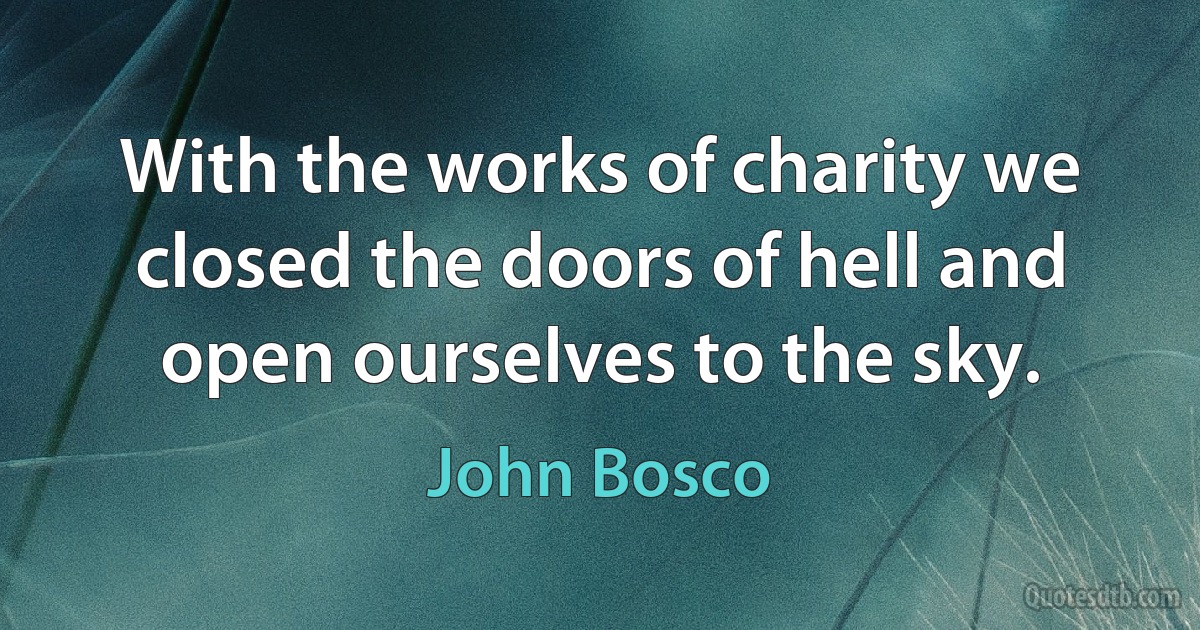 With the works of charity we closed the doors of hell and open ourselves to the sky.

John Bosco

Quotesdtb.com